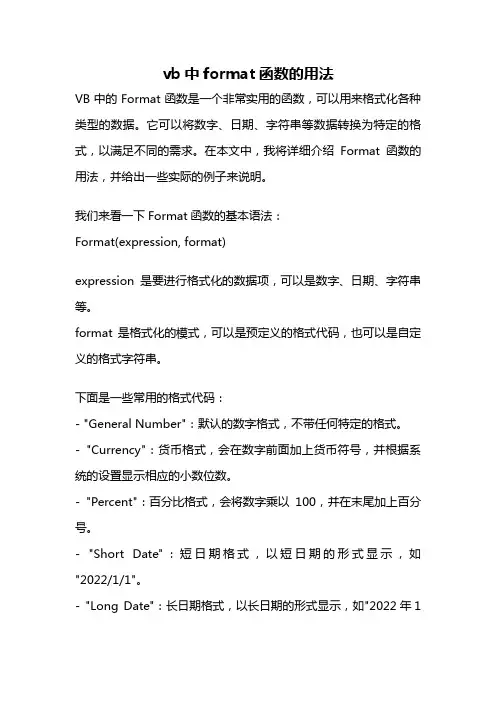 vb 中 format 函数的用法

VB 中的 Format 函数是一个非常实用的函数，可以用来格式化各种类型的数据。它可以将数字、日期、字符串等数据转换为特定的格式，以满足不同的需求。在本文中，我将详细介绍 Format 函数的用法，并给出一些实际的例子来说明。

我们来看一下 Format 函数的基本语法：
Format(expression, format)

expression 是要进行格式化的数据项，可以是数字、日期、字符串等。
format 是格式化的模式，可以是预定义的格式代码，也可以是自定义的格式字符串。

下面是一些常用的格式代码：
- "General Number"：默认的数字格式，不带任何特定的格式。
- "Currency"：货币格式，会在数字前面加上货币符号，并根据系统的设置显示相应的小数位数。
- "Percent"：百分比格式，会将数字乘以 100，并在末尾加上百分号。
- "Short Date"：短日期格式，以短日期的形式显示，如"2022/1/1"。
- "Long Date"：长日期格式，以长日期的形式显示，如"2022 年 1